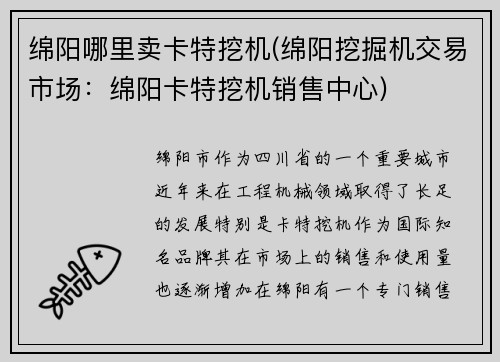 绵阳哪里卖卡特挖机(绵阳挖掘机交易市场：绵阳卡特挖机销售中心)

绵阳市作为四川省的一个重要城市近年来在工程机械领域取得了长足的发展特别是卡特挖机作为国际知名品牌其在市场上的销售和使用量也逐渐增加在绵阳有一个专门销售